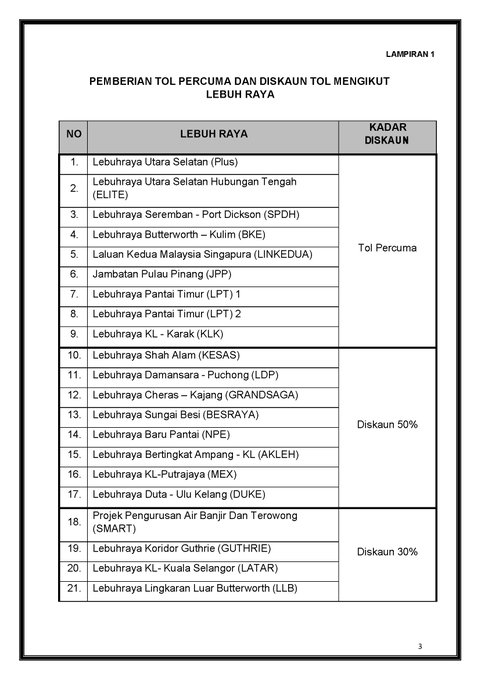 LAMPIRAN 1

PEMBERIAN TOL PERCUMA DAN DISKAUN TOL MENGIKUT LEBUH RAYA

| NO | LEBUH RAYA | KADAR DISKAUN |
|---|---|---|
| 1. | Lebuhraya Utara Selatan (Plus) | Tol Percuma |
| 2. | Lebuhraya Utara Selatan Hubungan Tengah (ELITE) | |
| 3. | Lebuhraya Seremban - Port Dickson (SPDH) | |
| 4. | Lebuhraya Butterworth – Kulim (BKE) | |
| 5. | Laluan Kedua Malaysia Singapura (LINKEDUA) | |
| 6. | Jambatan Pulau Pinang (JPP) | |
| 7. | Lebuhraya Pantai Timur (LPT) 1 | |
| 8. | Lebuhraya Pantai Timur (LPT) 2 | |
| 9. | Lebuhraya KL - Karak (KLK) | |
| 10. | Lebuhraya Shah Alam (KESAS) | Diskaun 50% |
| 11. | Lebuhraya Damansara - Puchong (LDP) | |
| 12. | Lebuhraya Cheras – Kajang (GRANDSAGA) | |
| 13. | Lebuhraya Sungai Besi (BESRAYA) | |
| 14. | Lebuhraya Baru Pantai (NPE) | |
| 15. | Lebuhraya Bertingkat Ampang - KL (AKLEH) | |
| 16. | Lebuhraya KL-Putrajaya (MEX) | |
| 17. | Lebuhraya Duta - Ulu Kelang (DUKE) | |
| 18. | Projek Pengurusan Air Banjir Dan Terowong (SMART) | Diskaun 30% |
| 19. | Lebuhraya Koridor Guthrie (GUTHRIE) | |
| 20. | Lebuhraya KL- Kuala Selangor (LATAR) | |
| 21. | Lebuhraya Lingkaran Luar Butterworth (LLB) | |

3